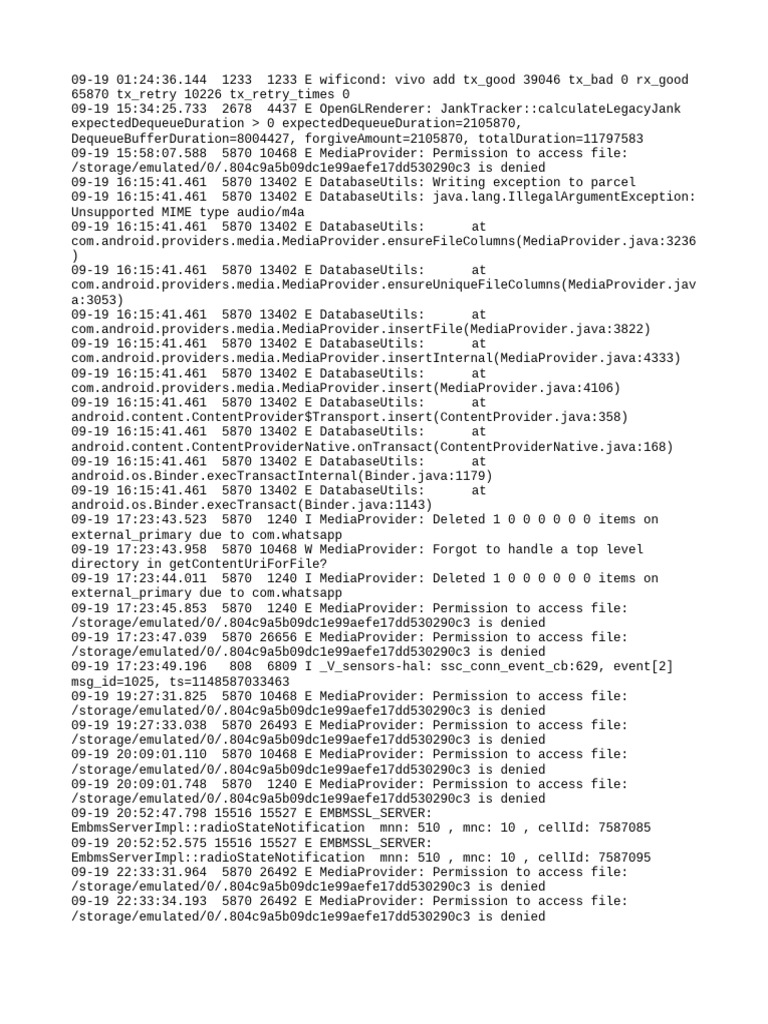 09-19 01:24:36.144 1233 1233 E wificond: vivo add tx_good 39046 tx_bad 0 rx_good 65870 tx_retry 10226 tx_retry_times 0
09-19 15:34:25.733 2678 4437 E OpenGLRenderer: JankTracker::calculateLegacyJank expectedDequeueDuration > 0 expectedDequeueDuration=2105870, DequeueBufferDuration=8004427, forgiveAmount=2105870, totalDuration=11797583
09-19 15:58:07.588 5870 10468 E MediaProvider: Permission to access file: /storage/emulated/0/.804c9a5b09dc1e99aefe17dd530290c3 is denied
09-19 16:15:41.461 5870 13402 E DatabaseUtils: Writing exception to parcel
09-19 16:15:41.461 5870 13402 E DatabaseUtils: java.lang.IllegalArgumentException: Unsupported MIME type audio/m4a
09-19 16:15:41.461 5870 13402 E DatabaseUtils: at com.android.providers.media.MediaProvider.ensureFileColumns(MediaProvider.java:3236)
09-19 16:15:41.461 5870 13402 E DatabaseUtils: at com.android.providers.media.MediaProvider.ensureUniqueFileColumns(MediaProvider.java:3053)
09-19 16:15:41.461 5870 13402 E DatabaseUtils: at com.android.providers.media.MediaProvider.insertFile(MediaProvider.java:3822)
09-19 16:15:41.461 5870 13402 E DatabaseUtils: at com.android.providers.media.MediaProvider.insertInternal(MediaProvider.java:4333)
09-19 16:15:41.461 5870 13402 E DatabaseUtils: at com.android.providers.media.MediaProvider.insert(MediaProvider.java:4106)
09-19 16:15:41.461 5870 13402 E DatabaseUtils: at android.content.ContentProvider$Transport.insert(ContentProvider.java:358)
09-19 16:15:41.461 5870 13402 E DatabaseUtils: at android.content.ContentProviderNative.onTransact(ContentProviderNative.java:168)
09-19 16:15:41.461 5870 13402 E DatabaseUtils: at android.os.Binder.execTransactInternal(Binder.java:1179)
09-19 16:15:41.461 5870 13402 E DatabaseUtils: at android.os.Binder.execTransact(Binder.java:1143)
09-19 17:23:43.523 5870 1240 I MediaProvider: Deleted 1 0 0 0 0 0 0 items on external_primary due to com.whatsapp
09-19 17:23:43.958 5870 10468 W MediaProvider: Forgot to handle a top level directory in getContentUriForFile?
09-19 17:23:44.011 5870 1240 I MediaProvider: Deleted 1 0 0 0 0 0 0 items on external_primary due to com.whatsapp
09-19 17:23:45.853 5870 1240 E MediaProvider: Permission to access file: /storage/emulated/0/.804c9a5b09dc1e99aefe17dd530290c3 is denied
09-19 17:23:47.039 5870 26656 E MediaProvider: Permission to access file: /storage/emulated/0/.804c9a5b09dc1e99aefe17dd530290c3 is denied
09-19 17:23:49.196 808 6809 I _V_sensors-hal: ssc_conn_event_cb:629, event[2] msg_id=1025, ts=1148587033463
09-19 19:27:31.825 5870 10468 E MediaProvider: Permission to access file: /storage/emulated/0/.804c9a5b09dc1e99aefe17dd530290c3 is denied
09-19 19:27:33.038 5870 26493 E MediaProvider: Permission to access file: /storage/emulated/0/.804c9a5b09dc1e99aefe17dd530290c3 is denied
09-19 20:09:01.110 5870 10468 E MediaProvider: Permission to access file: /storage/emulated/0/.804c9a5b09dc1e99aefe17dd530290c3 is denied
09-19 20:09:01.748 5870 1240 E MediaProvider: Permission to access file: /storage/emulated/0/.804c9a5b09dc1e99aefe17dd530290c3 is denied
09-19 20:52:47.798 15516 15527 E EMBMSSL_SERVER: EmbmsServerImpl::radioStateNotification mnn: 510 , mnc: 10 , cellId: 7587085
09-19 20:52:52.575 15516 15527 E EMBMSSL_SERVER: EmbmsServerImpl::radioStateNotification mnn: 510 , mnc: 10 , cellId: 7587095
09-19 22:33:31.964 5870 26492 E MediaProvider: Permission to access file: /storage/emulated/0/.804c9a5b09dc1e99aefe17dd530290c3 is denied
09-19 22:33:34.193 5870 26492 E MediaProvider: Permission to access file: /storage/emulated/0/.804c9a5b09dc1e99aefe17dd530290c3 is denied